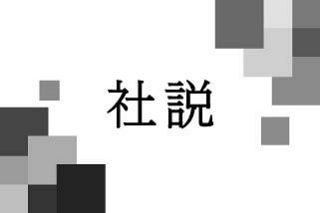 社説